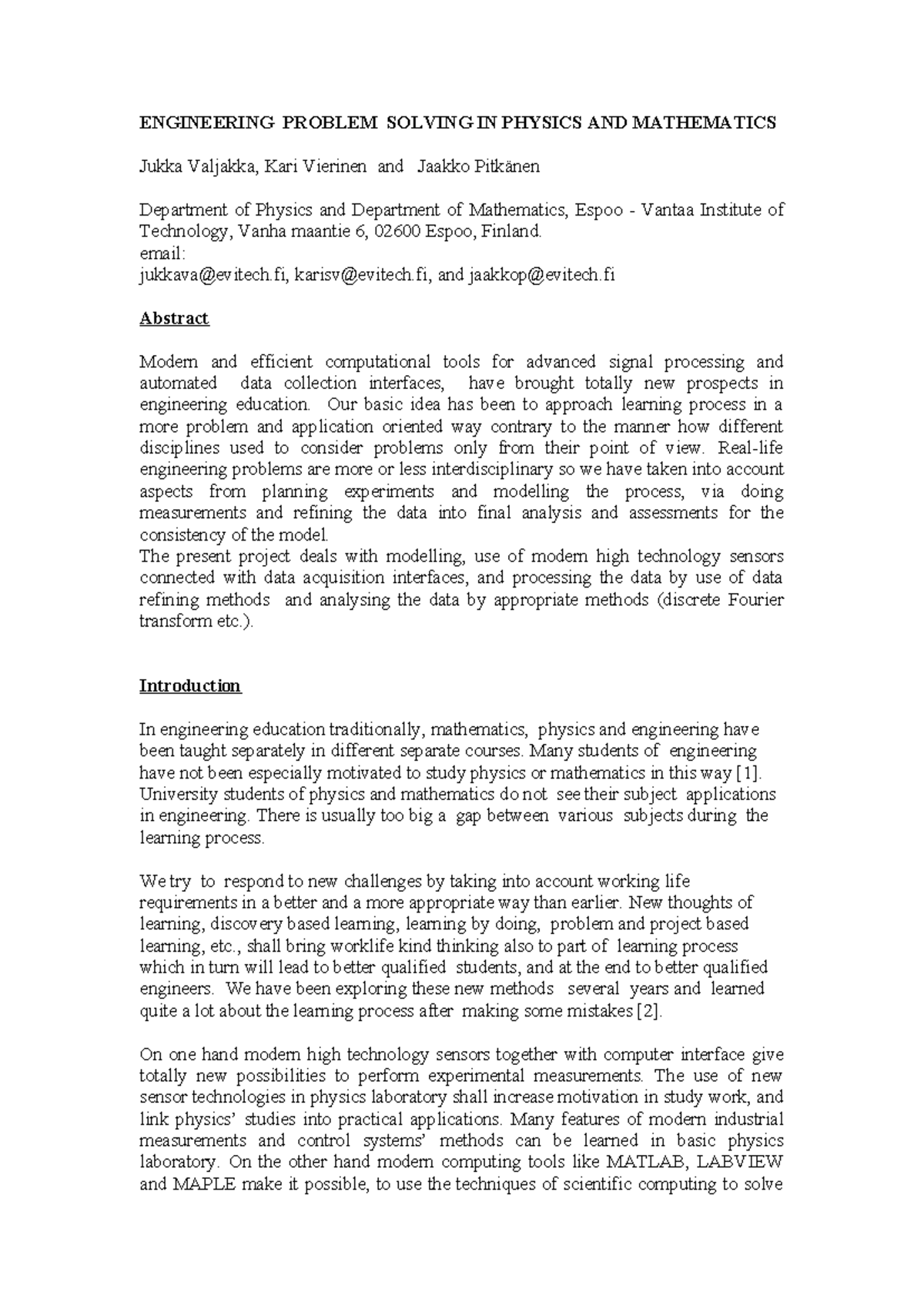 ENGINEERING PROBLEM SOLVING IN PHYSICS AND MATHEMATICS

Jukka Valjakka, Kari Vierinen and Jaakko Pitkänen

Department of Physics and Department of Mathematics, Espoo - Vantaa Institute of Technology, Vanha maantie 6, 02600 Espoo, Finland.
email:
jukkava@evitech.fi, karisv@evitech.fi, and jaakkop@evitech.fi

Abstract

Modern and efficient computational tools for advanced signal processing and automated data collection interfaces, have brought totally new prospects in engineering education. Our basic idea has been to approach learning process in a more problem and application oriented way contrary to the manner how different disciplines used to consider problems only from their point of view. Real-life engineering problems are more or less interdisciplinary so we have taken into account aspects from planning experiments and modelling the process, via doing measurements and refining the data into final analysis and assessments for the consistency of the model.
The present project deals with modelling, use of modern high technology sensors connected with data acquisition interfaces, and processing the data by use of data refining methods and analysing the data by appropriate methods (discrete Fourier transform etc.).

Introduction

In engineering education traditionally, mathematics, physics and engineering have been taught separately in different separate courses. Many students of engineering have not been especially motivated to study physics or mathematics in this way [1]. University students of physics and mathematics do not see their subject applications in engineering. There is usually too big a gap between various subjects during the learning process.

We try to respond to new challenges by taking into account working life requirements in a better and a more appropriate way than earlier. New thoughts of learning, discovery based learning, learning by doing, problem and project based learning, etc., shall bring worklife kind thinking also to part of learning process which in turn will lead to better qualified students, and at the end to better qualified engineers. We have been exploring these new methods several years and learned quite a lot about the learning process after making some mistakes [2].

On one hand modern high technology sensors together with computer interface give totally new possibilities to perform experimental measurements. The use of new sensor technologies in physics laboratory shall increase motivation in study work, and link physics' studies into practical applications. Many features of modern industrial measurements and control systems' methods can be learned in basic physics laboratory. On the other hand modern computing tools like MATLAB, LABVIEW and MAPLE make it possible, to use the techniques of scientific computing to solve